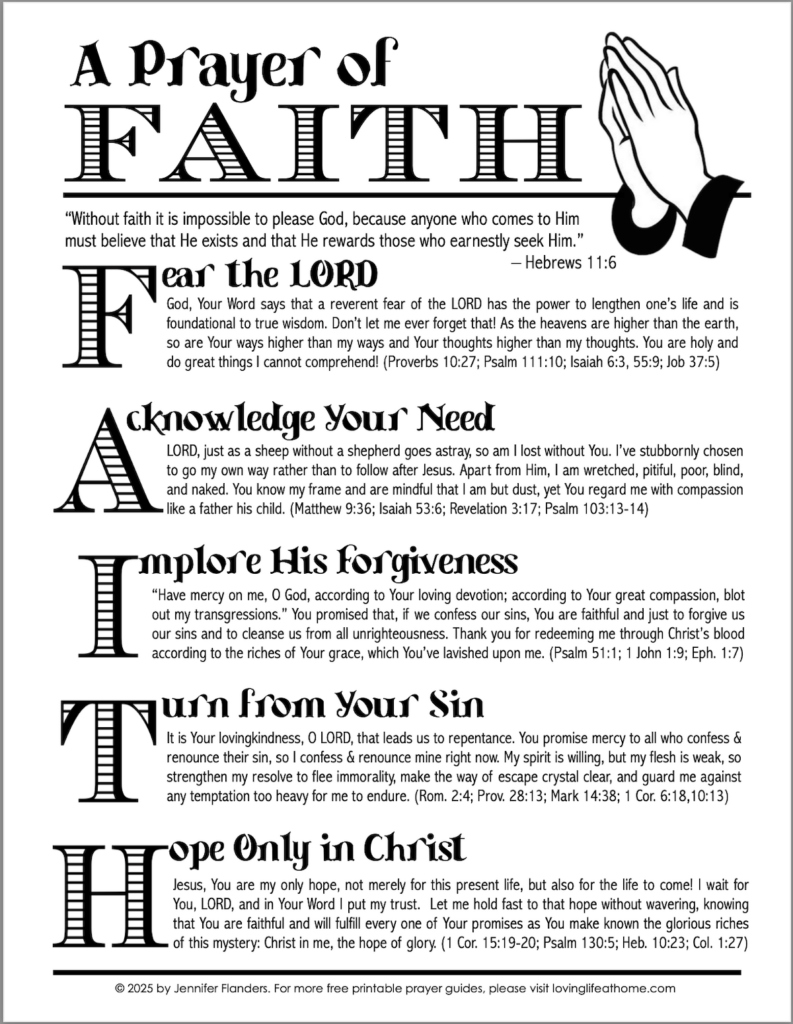 A Prayer of FAITH

"Without faith it is impossible to please God, because anyone who comes to Him must believe that He exists and that He rewards those who earnestly seek Him."
— Hebrews 11:6

Fear the LORD
God, Your Word says that a reverent fear of the LORD has the power to lengthen one's life and is foundational to true wisdom. Don't let me ever forget that! As the heavens are higher than the earth, so are Your ways higher than my ways and Your thoughts higher than my thoughts. You are holy and do great things I cannot comprehend! (Proverbs 10:27; Psalm 111:10; Isaiah 6:3, 55:9; Job 37:5)

Acknowledge Your Need
LORD, just as a sheep without a shepherd goes astray, so am I lost without You. I've stubbornly chosen to go my own way rather than to follow after Jesus. Apart from Him, I am wretched, pitiful, poor, blind, and naked. You know my frame and are mindful that I am but dust, yet You regard me with compassion like a father his child. (Matthew 9:36; Isaiah 53:6; Revelation 3:17; Psalm 103:13-14)

Implore His Forgiveness
"Have mercy on me, O God, according to Your loving devotion; according to Your great compassion, blot out my transgressions." You promised that, if we confess our sins, You are faithful and just to forgive us our sins and to cleanse us from all unrighteousness. Thank you for redeeming me through Christ's blood according to the riches of Your grace, which You've lavished upon me. (Psalm 51:1; 1 John 1:9; Eph. 1:7)

Turn from Your Sin
It is Your lovingkindness, O LORD, that leads us to repentance. You promise mercy to all who confess & renounce their sin, so I confess & renounce mine right now. My spirit is willing, but my flesh is weak, so strengthen my resolve to flee immorality, make the way of escape crystal clear, and guard me against any temptation too heavy for me to endure. (Rom. 2:4; Prov. 28:13; Mark 14:38; 1 Cor. 6:18,10:13)

Hope Only in Christ
Jesus, You are my only hope, not merely for this present life, but also for the life to come! I wait for You, LORD, and in Your Word I put my trust. Let me hold fast to that hope without wavering, knowing that You are faithful and will fulfill every one of Your promises as You make known the glorious riches of this mystery: Christ in me, the hope of glory. (1 Cor. 15:19-20; Psalm 130:5; Heb. 10:23; Col. 1:27)

© 2025 by Jennifer Flanders. For more free printable prayer guides, please visit lovinglifeathome.com